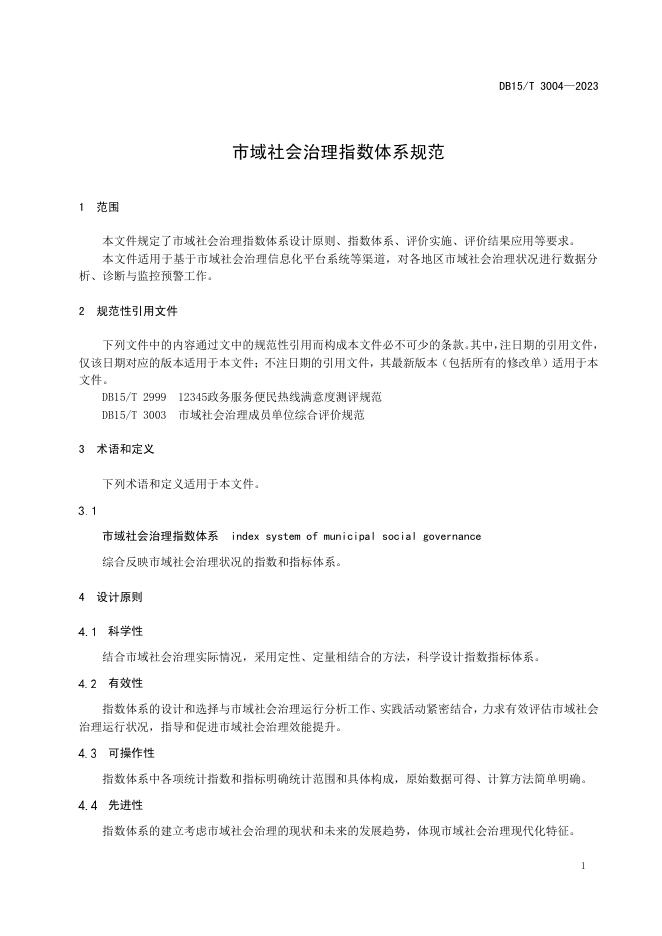 DB15/T 3004—2023

市域社会治理指数体系规范

1 范围

本文件规定了市域社会治理指数体系设计原则、指数体系、评价实施、评价结果应用等要求。

本文件适用于基于市域社会治理信息化平台系统等渠道，对各地区市域社会治理状况进行数据分析、诊断与监控预警工作。

2 规范性引用文件

下列文件中的内容通过文中的规范性引用而构成本文件必不可少的条款。其中，注日期的引用文件，仅该日期对应的版本适用于本文件；不注日期的引用文件，其最新版本（包括所有的修改单）适用于本文件。

DB15/T 2999 12345政务服务便民热线满意度测评规范

DB15/T 3003 市域社会治理成员单位综合评价规范

3 术语和定义

下列术语和定义适用于本文件。

3.1

市域社会治理指数体系 index system of municipal social governance

综合反映市域社会治理状况的指数和指标体系。

4 设计原则

4.1 科学性

结合市域社会治理实际情况，采用定性、定量相结合的方法，科学设计指数指标体系。

4.2 有效性

指数体系的设计和选择与市域社会治理运行分析工作、实践活动紧密结合，力求有效评估市域社会治理运行状况，指导和促进市域社会治理效能提升。

4.3 可操作性

指数体系中各项统计指数和指标明确统计范围和具体构成，原始数据可得、计算方法简单明确。

4.4 先进性

指数体系的建立考虑市域社会治理的现状和未来的发展趋势，体现市域社会治理现代化特征。

1